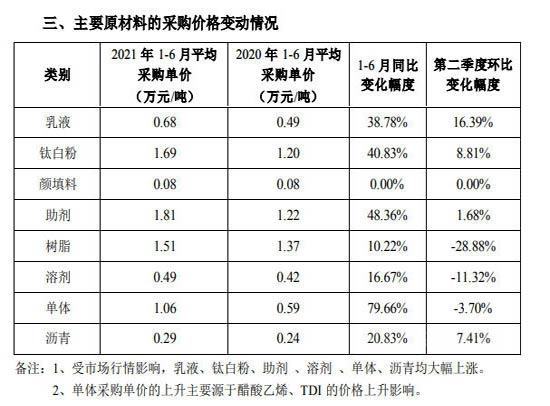 三、主要原材料的采购价格变动情况

| 类别 | 2021 年 1-6 月平均采购单价（万元/吨） | 2020 年 1-6 月平均采购单价（万元/吨） | 1-6 月同比变化幅度 | 第二季度环比变化幅度 |
|---|---|---|---|---|
| 乳液 | 0.68 | 0.49 | 38.78% | 16.39% |
| 钛白粉 | 1.69 | 1.20 | 40.83% | 8.81% |
| 颜填料 | 0.08 | 0.08 | 0.00% | 0.00% |
| 助剂 | 1.81 | 1.22 | 48.36% | 1.68% |
| 树脂 | 1.51 | 1.37 | 10.22% | -28.88% |
| 溶剂 | 0.49 | 0.42 | 16.67% | -11.32% |
| 单体 | 1.06 | 0.59 | 79.66% | -3.70% |
| 沥青 | 0.29 | 0.24 | 20.83% | 7.41% |

备注：1、受市场行情影响，乳液、钛白粉、助剂 、溶剂 、单体、沥青均大幅上涨。
2、单体采购单价的上升主要源于醋酸乙烯、TDI 的价格上升影响。